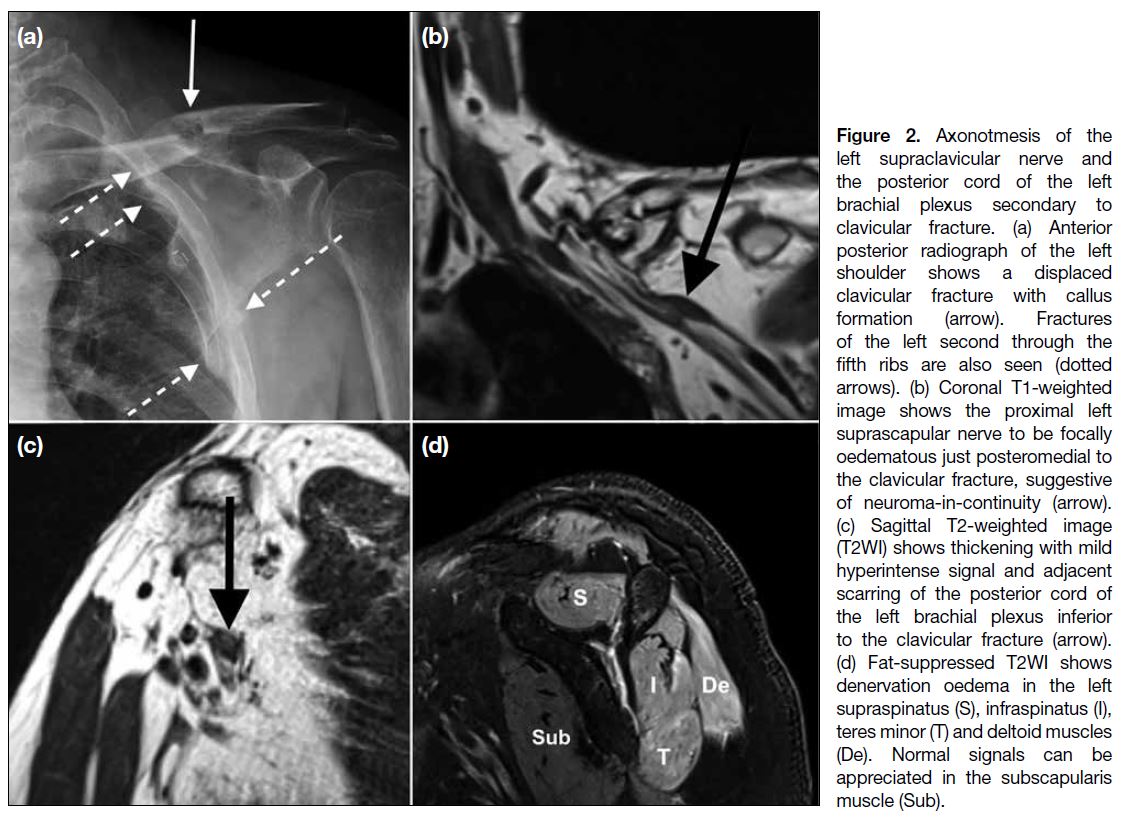 (a)

(b)

(c)

(d)

S

I

De

Sub

T

**Figure 2.** Axonotmesis of the left supraclavicular nerve and the posterior cord of the left brachial plexus secondary to clavicular fracture. (a) Anterior posterior radiograph of the left shoulder shows a displaced clavicular fracture with callus formation (arrow). Fractures of the left second through the fifth ribs are also seen (dotted arrows). (b) Coronal T1-weighted image shows the proximal left suprascapular nerve to be focally oedematous just posteromedial to the clavicular fracture, suggestive of neuroma-in-continuity (arrow). (c) Sagittal T2-weighted image (T2WI) shows thickening with mild hyperintense signal and adjacent scarring of the posterior cord of the left brachial plexus inferior to the clavicular fracture (arrow). (d) Fat-suppressed T2WI shows denervation oedema in the left supraspinatus (S), infraspinatus (I), teres minor (T) and deltoid muscles (De). Normal signals can be appreciated in the subscapularis muscle (Sub).